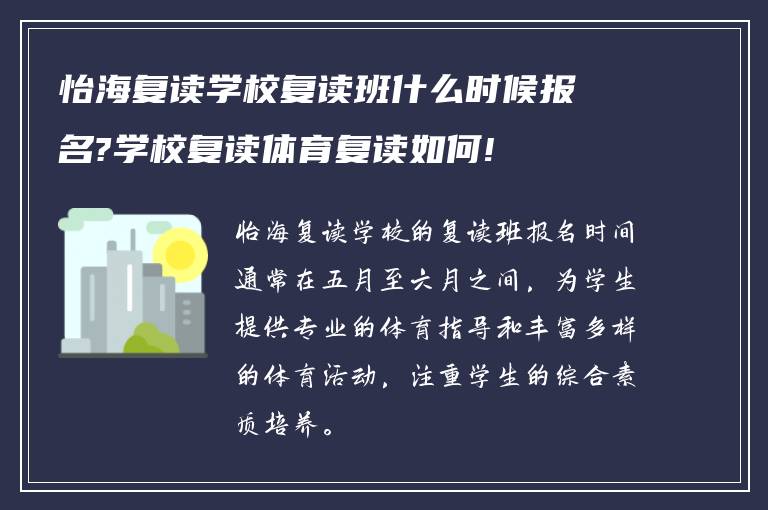 怡海复读学校复读班什么时候报名?学校复读体育复读如何!

怡海复读学校的复读班报名时间通常在五月至六月之间，为学生提供专业的体育指导和丰富多样的体育活动，注重学生的综合素质培养。